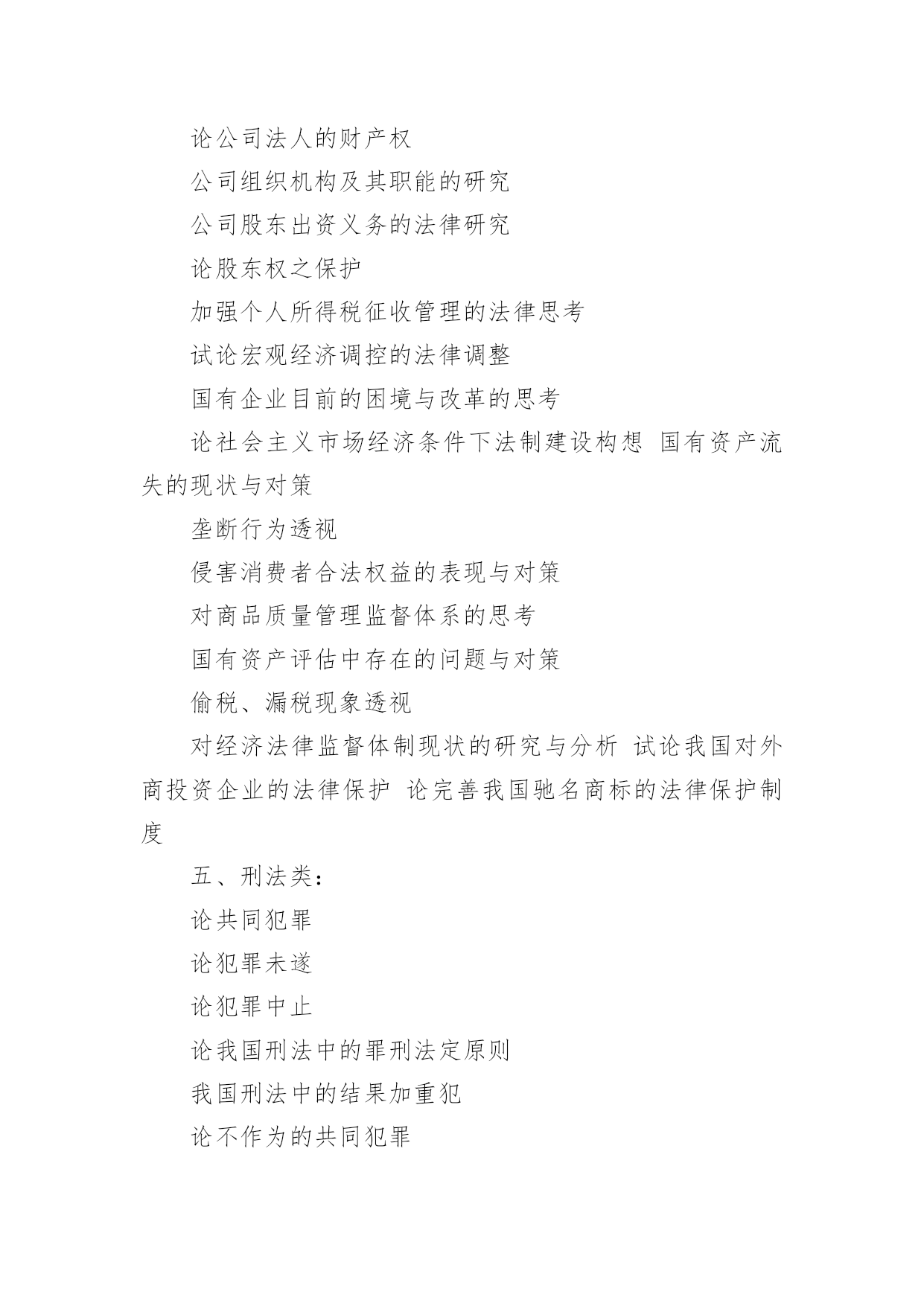 论公司法人的财产权

公司组织机构及其职能的研究

公司股东出资义务的法律研究

论股东权之保护

加强个人所得税征收管理的法律思考

试论宏观经济调控的法律调整

国有企业目前的困境与改革的思考

论社会主义市场经济条件下法制建设构想 国有资产流失的现状与对策

垄断行为透视

侵害消费者合法权益的表现与对策

对商品质量管理监督体系的思考

国有资产评估中存在的问题与对策

偷税、漏税现象透视

对经济法律监督体制现状的研究与分析 试论我国对外商投资企业的法律保护 论完善我国驰名商标的法律保护制度

五、刑法类：

论共同犯罪

论犯罪未遂

论犯罪中止

论我国刑法中的罪刑法定原则

我国刑法中的结果加重犯

论不作为的共同犯罪